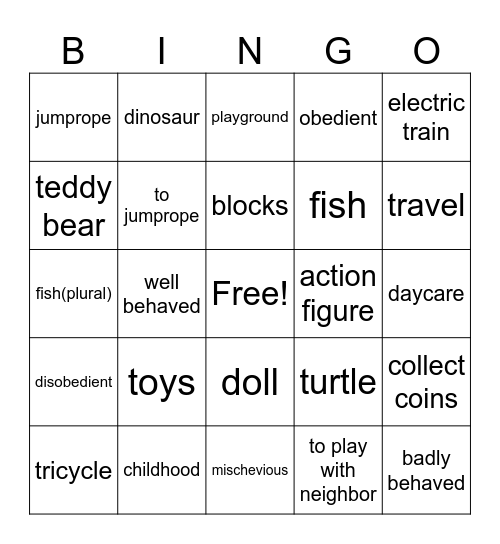 | B | I | N | G | O |
|---|---|---|---|---|
| jumprope | dinosaur | playground | obedient | electric train |
| teddy bear | to jumprope | blocks | fish | travel |
| fish(plural) | well behaved | Free! | action figure | daycare |
| disobedient | toys | doll | turtle | collect coins |
| tricycle | childhood | mischevious | to play with neighbor | badly behaved |